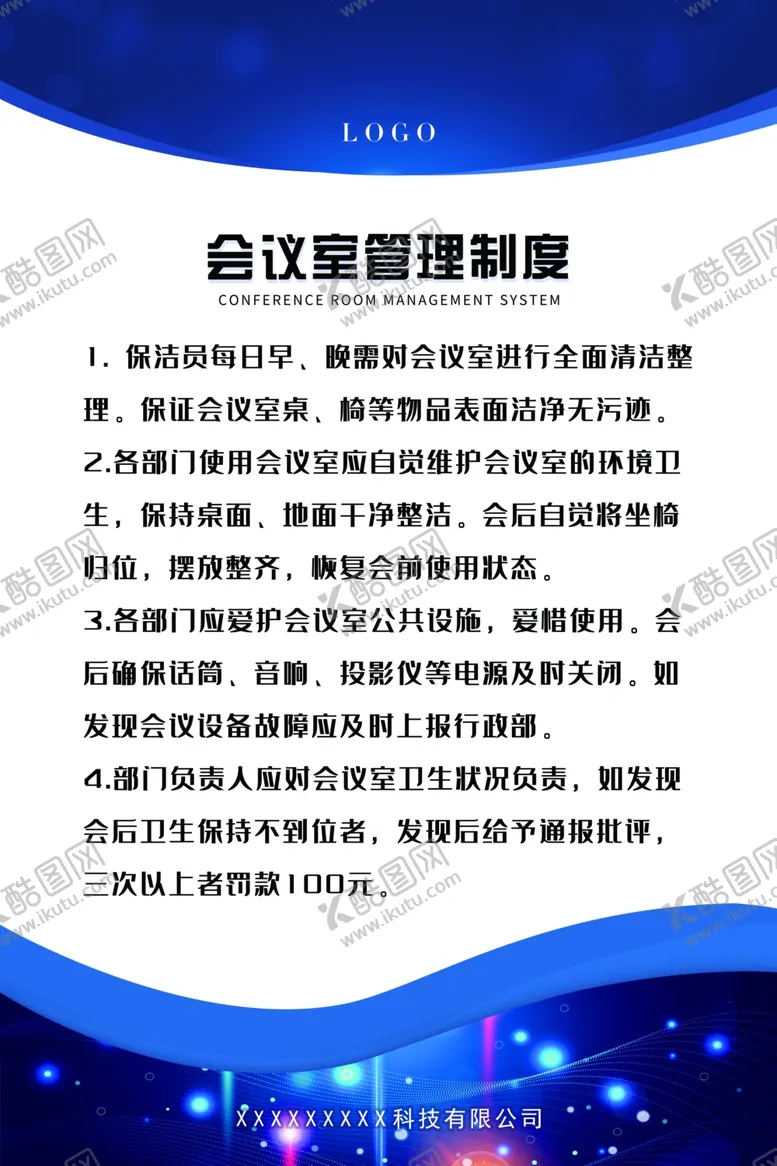 LOGO

会议室管理制度

CONFERENCE ROOM MANAGEMENT SYSTEM

1. 保洁员每日早、晚需对会议室进行全面清洁整理。保证会议室桌、椅等物品表面洁净无污迹。

2.各部门使用会议室应自觉维护会议室的环境卫生，保持桌面、地面干净整洁。会后自觉将坐椅归位，摆放整齐，恢复会前使用状态。

3.各部门应爱护会议室公共设施，爱惜使用。会后确保话筒、音响、投影仪等电源及时关闭。如发现会议设备故障应及时上报行政部。

4.部门负责人应对会议室卫生状况负责，如发现会后卫生保持不到位者，发现后给予通报批评，三次以上者罚款100元。

XXXXXXXXX科技有限公司

酷图网 www.ikutu.com